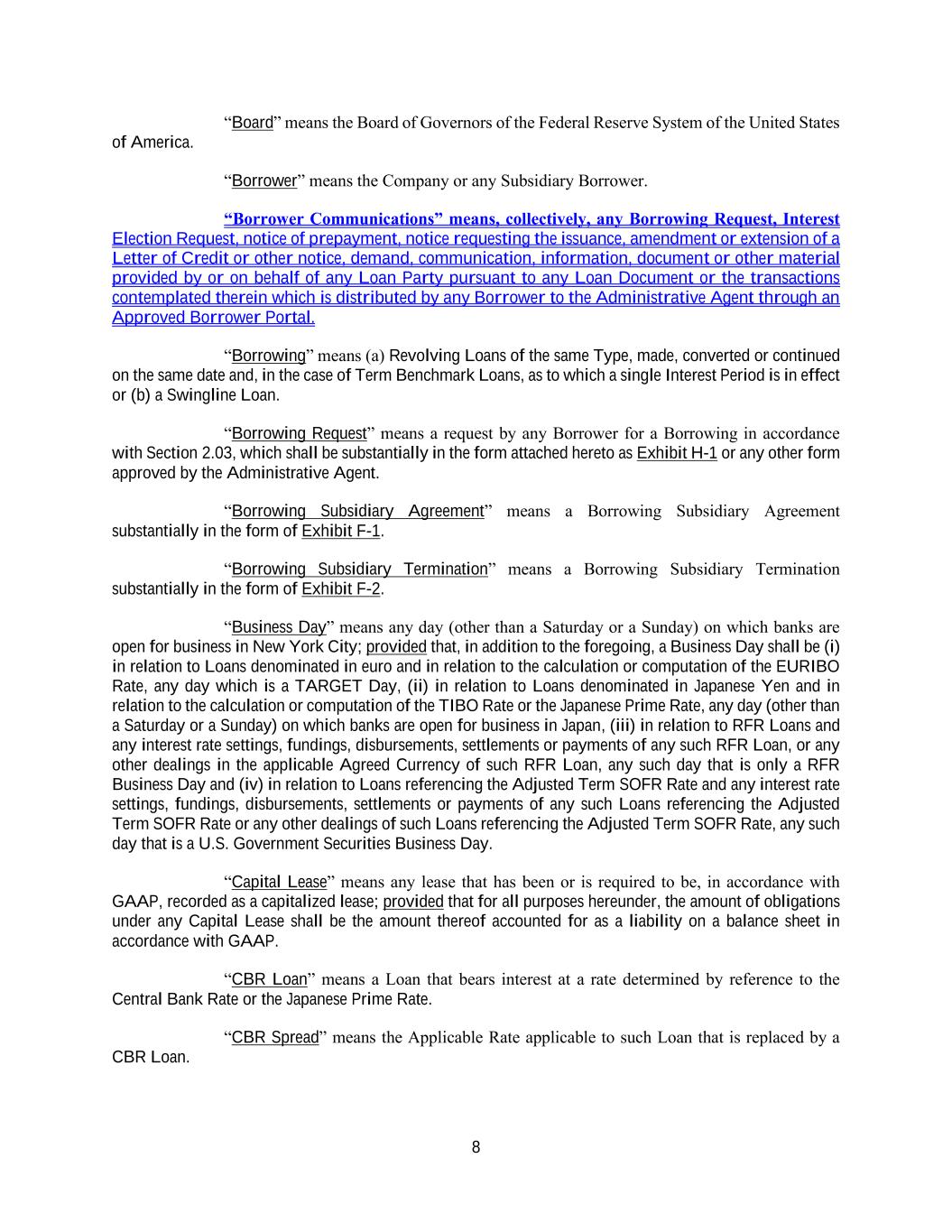 “Board” means the Board of Governors of the Federal Reserve System of the United States of America.

“Borrower” means the Company or any Subsidiary Borrower.

“Borrower Communications” means, collectively, any Borrowing Request, Interest Election Request, notice of prepayment, notice requesting the issuance, amendment or extension of a Letter of Credit or other notice, demand, communication, information, document or other material provided by or on behalf of any Loan Party pursuant to any Loan Document or the transactions contemplated therein which is distributed by any Borrower to the Administrative Agent through an Approved Borrower Portal.

“Borrowing” means (a) Revolving Loans of the same Type, made, converted or continued on the same date and, in the case of Term Benchmark Loans, as to which a single Interest Period is in effect or (b) a Swingline Loan.

“Borrowing Request” means a request by any Borrower for a Borrowing in accordance with Section 2.03, which shall be substantially in the form attached hereto as Exhibit H-1 or any other form approved by the Administrative Agent.

“Borrowing Subsidiary Agreement” means a Borrowing Subsidiary Agreement substantially in the form of Exhibit F-1.

“Borrowing Subsidiary Termination” means a Borrowing Subsidiary Termination substantially in the form of Exhibit F-2.

“Business Day” means any day (other than a Saturday or a Sunday) on which banks are open for business in New York City; provided that, in addition to the foregoing, a Business Day shall be (i) in relation to Loans denominated in euro and in relation to the calculation or computation of the EURIBO Rate, any day which is a TARGET Day, (ii) in relation to Loans denominated in Japanese Yen and in relation to the calculation or computation of the TIBO Rate or the Japanese Prime Rate, any day (other than a Saturday or a Sunday) on which banks are open for business in Japan, (iii) in relation to RFR Loans and any interest rate settings, fundings, disbursements, settlements or payments of any such RFR Loan, or any other dealings in the applicable Agreed Currency of such RFR Loan, any such day that is only a RFR Business Day and (iv) in relation to Loans referencing the Adjusted Term SOFR Rate and any interest rate settings, fundings, disbursements, settlements or payments of any such Loans referencing the Adjusted Term SOFR Rate or any other dealings of such Loans referencing the Adjusted Term SOFR Rate, any such day that is a U.S. Government Securities Business Day.

“Capital Lease” means any lease that has been or is required to be, in accordance with GAAP, recorded as a capitalized lease; provided that for all purposes hereunder, the amount of obligations under any Capital Lease shall be the amount thereof accounted for as a liability on a balance sheet in accordance with GAAP.

“CBR Loan” means a Loan that bears interest at a rate determined by reference to the Central Bank Rate or the Japanese Prime Rate.

“CBR Spread” means the Applicable Rate applicable to such Loan that is replaced by a CBR Loan.

8